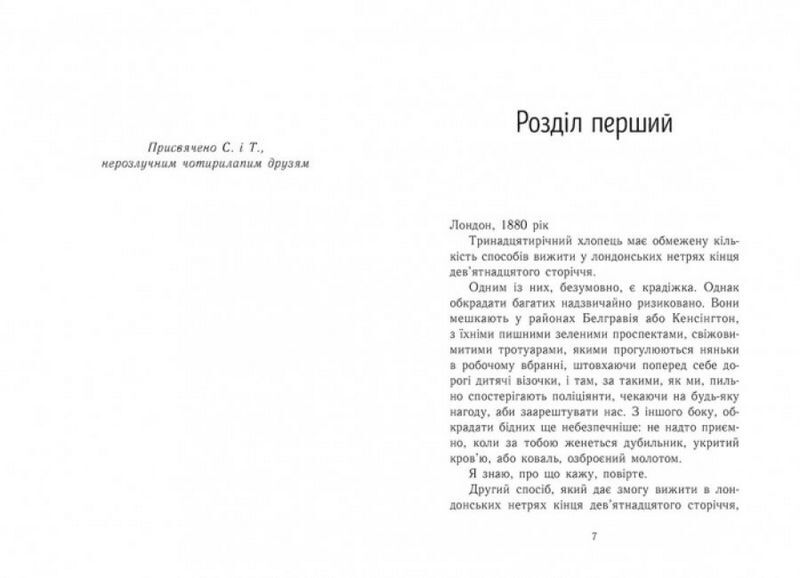 Присвячено С. і Т.,
нерозлучним чотирилапим друзям

Розділ перший

Лондон, 1880 рік

Тринадцятирічний хлопець має обмежену кількість способів вижити у лондонських нетрях кінця дев'ятнадцятого сторіччя.

Одним із них, безумовно, є крадіжка. Однак обкрадати багатих надзвичайно ризиковано. Вони мешкають у районах Белгравія або Кенсінгтон, з їхніми пишними зеленими проспектами, свіжовимитими тротуарами, якими прогулюються няньки в робочому вбранні, штовхаючи поперед себе дорогі дитячі візочки, і там, за такими, як ми, пильно спостерігають поліціянти, чекаючи на будь-яку нагоду, аби заарештувати нас. З іншого боку, обкрадати бідних ще небезпечніше: не надто приємно, коли за тобою женеться дубильник, укритий кров'ю, або коваль, озброєний молотом.

Я знаю, про що кажу, повірте.

Другий спосіб, який дає змогу вижити в лондонських нетрях кінця дев'ятнадцятого сторіччя,

7